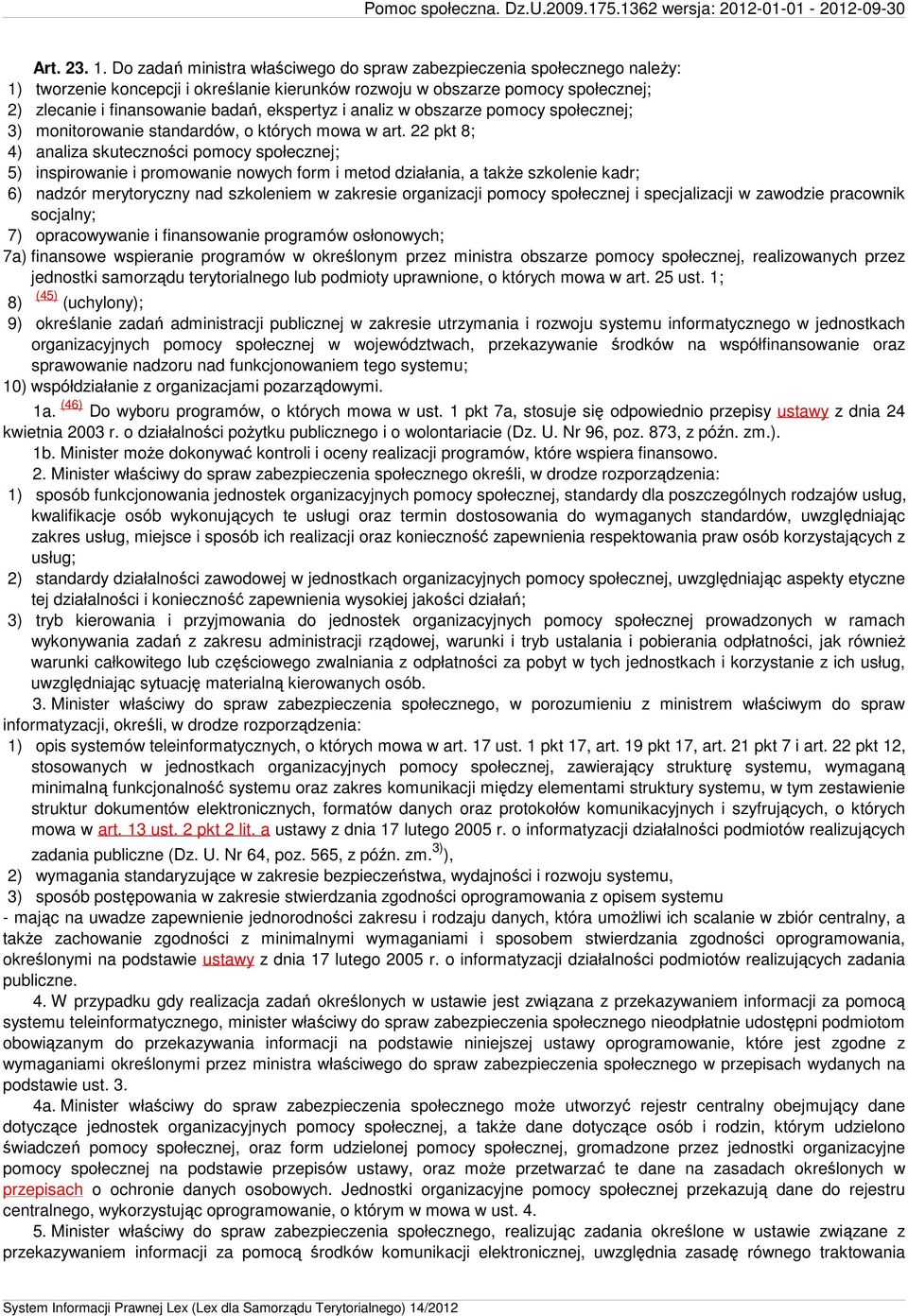 Pomoc społeczna. Dz.U.2009.175.1362 wersja: 2012-01-01 - 2012-09-30

Art. 23. 1. Do zadań ministra właściwego do spraw zabezpieczenia społecznego należy:
1) tworzenie koncepcji i określanie kierunków rozwoju w obszarze pomocy społecznej;
2) zlecanie i finansowanie badań, ekspertyz i analiz w obszarze pomocy społecznej;
3) monitorowanie standardów, o których mowa w art. 22 pkt 8;
4) analiza skuteczności pomocy społecznej;
5) inspirowanie i promowanie nowych form i metod działania, a także szkolenie kadr;
6) nadzór merytoryczny nad szkoleniem w zakresie organizacji pomocy społecznej i specjalizacji w zawodzie pracownik socjalny;
7) opracowywanie i finansowanie programów osłonowych;
7a) finansowe wspieranie programów w określonym przez ministra obszarze pomocy społecznej, realizowanych przez jednostki samorządu terytorialnego lub podmioty uprawnione, o których mowa w art. 25 ust. 1;
8) $^{(45)}$ (uchylony);
9) określanie zadań administracji publicznej w zakresie utrzymania i rozwoju systemu informatycznego w jednostkach organizacyjnych pomocy społecznej w województwach, przekazywanie środków na współfinansowanie oraz sprawowanie nadzoru nad funkcjonowaniem tego systemu;
10) współdziałanie z organizacjami pozarządowymi.

1a. $^{(46)}$ Do wyboru programów, o których mowa w ust. 1 pkt 7a, stosuje się odpowiednio przepisy ustawy z dnia 24 kwietnia 2003 r. o działalności pożytku publicznego i o wolontariacie (Dz. U. Nr 96, poz. 873, z późn. zm.).

1b. Minister może dokonywać kontroli i oceny realizacji programów, które wspiera finansowo.

2. Minister właściwy do spraw zabezpieczenia społecznego określi, w drodze rozporządzenia:
1) sposób funkcjonowania jednostek organizacyjnych pomocy społecznej, standardy dla poszczególnych rodzajów usług, kwalifikacje osób wykonujących te usługi oraz termin dostosowania do wymaganych standardów, uwzględniając zakres usług, miejsce i sposób ich realizacji oraz konieczność zapewnienia respektowania praw osób korzystających z usług;
2) standardy działalności zawodowej w jednostkach organizacyjnych pomocy społecznej, uwzględniając aspekty etyczne tej działalności i konieczność zapewnienia wysokiej jakości działań;
3) tryb kierowania i przyjmowania do jednostek organizacyjnych pomocy społecznej prowadzonych w ramach wykonywania zadań z zakresu administracji rządowej, warunki i tryb ustalania i pobierania odpłatności, jak również warunki całkowitego lub częściowego zwalniania z odpłatności za pobyt w tych jednostkach i korzystanie z ich usług, uwzględniając sytuację materialną kierowanych osób.

3. Minister właściwy do spraw zabezpieczenia społecznego, w porozumieniu z ministrem właściwym do spraw informatyzacji, określi, w drodze rozporządzenia:
1) opis systemów teleinformatycznych, o których mowa w art. 17 ust. 1 pkt 17, art. 19 pkt 17, art. 21 pkt 7 i art. 22 pkt 12, stosowanych w jednostkach organizacyjnych pomocy społecznej, zawierający strukturę systemu, wymaganą minimalną funkcjonalność systemu oraz zakres komunikacji między elementami struktury systemu, w tym zestawienie struktur dokumentów elektronicznych, formatów danych oraz protokołów komunikacyjnych i szyfrujących, o których mowa w art. 13 ust. 2 pkt 2 lit. a ustawy z dnia 17 lutego 2005 r. o informatyzacji działalności podmiotów realizujących zadania publiczne (Dz. U. Nr 64, poz. 565, z późn. zm.$^{3)}$),
2) wymagania standaryzujące w zakresie bezpieczeństwa, wydajności i rozwoju systemu,
3) sposób postępowania w zakresie stwierdzania zgodności oprogramowania z opisem systemu
- mając na uwadze zapewnienie jednorodności zakresu i rodzaju danych, która umożliwi ich scalanie w zbiór centralny, a także zachowanie zgodności z minimalnymi wymaganiami i sposobem stwierdzania zgodności oprogramowania, określonymi na podstawie ustawy z dnia 17 lutego 2005 r. o informatyzacji działalności podmiotów realizujących zadania publiczne.

4. W przypadku gdy realizacja zadań określonych w ustawie jest związana z przekazywaniem informacji za pomocą systemu teleinformatycznego, minister właściwy do spraw zabezpieczenia społecznego nieodpłatnie udostępni podmiotom obowiązanym do przekazywania informacji na podstawie niniejszej ustawy oprogramowanie, które jest zgodne z wymaganiami określonymi przez ministra właściwego do spraw zabezpieczenia społecznego w przepisach wydanych na podstawie ust. 3.

4a. Minister właściwy do spraw zabezpieczenia społecznego może utworzyć rejestr centralny obejmujący dane dotyczące jednostek organizacyjnych pomocy społecznej, a także dane dotyczące osób i rodzin, którym udzielono świadczeń pomocy społecznej, oraz form udzielonej pomocy społecznej, gromadzone przez jednostki organizacyjne pomocy społecznej na podstawie przepisów ustawy, oraz może przetwarzać te dane na zasadach określonych w przepisach o ochronie danych osobowych. Jednostki organizacyjne pomocy społecznej przekazują dane do rejestru centralnego, wykorzystując oprogramowanie, o którym w mowa w ust. 4.

5. Minister właściwy do spraw zabezpieczenia społecznego, realizując zadania określone w ustawie związane z przekazywaniem informacji za pomocą środków komunikacji elektronicznej, uwzględnia zasadę równego traktowania

System Informacji Prawnej Lex (Lex dla Samorządu Terytorialnego) 14/2012